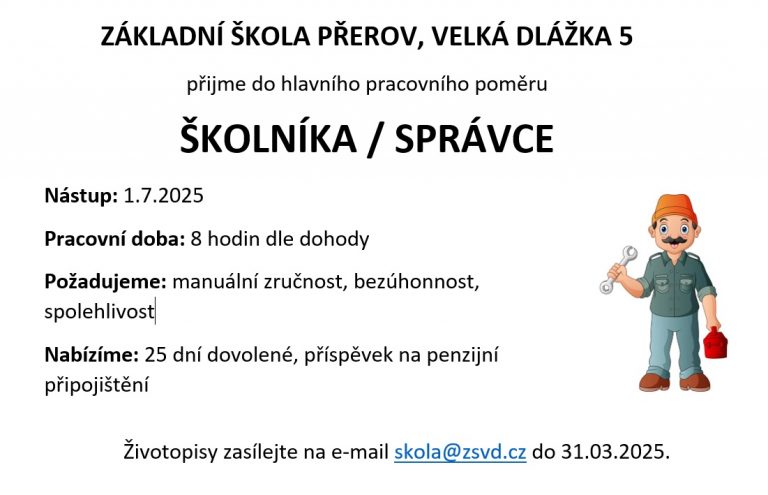 ZÁKLADNÍ ŠKOLA PŘEROV, VELKÁ DLÁŽKA 5

přijme do hlavního pracovního poměru

ŠKOLNÍKA / SPRÁVCE

Nástup: 1.7.2025

Pracovní doba: 8 hodin dle dohody

Požadujeme: manuální zručnost, bezúhonnost, spolehlivost

Nabízíme: 25 dní dovolené, příspěvek na penzijní připojištění

Životopisy zasílejte na e-mail skola@zsvd.cz do 31.03.2025.